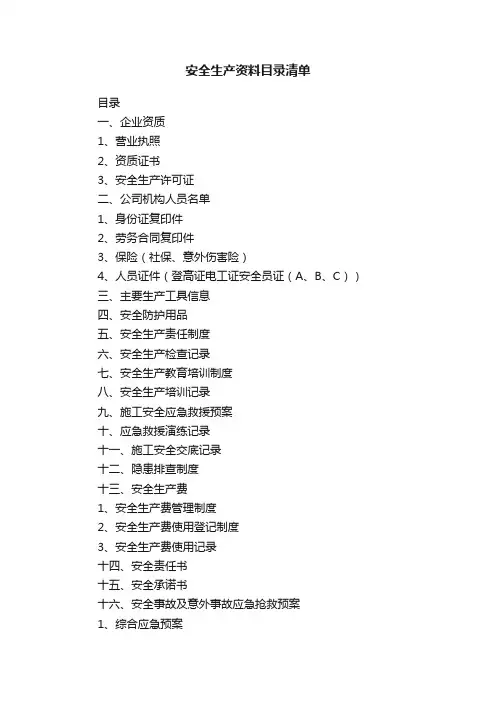 安全生产资料目录清单

目录

一、企业资质

1、营业执照

2、资质证书

3、安全生产许可证

二、公司机构人员名单

1、身份证复印件

2、劳务合同复印件

3、保险（社保、意外伤害险）

4、人员证件（登高证电工证安全员证（A、B、C））

三、主要生产工具信息

四、安全防护用品

五、安全生产责任制度

六、安全生产检查记录

七、安全生产教育培训制度

八、安全生产培训记录

九、施工安全应急救援预案

十、应急救援演练记录

十一、施工安全交底记录

十二、隐患排查制度

十三、安全生产费

1、安全生产费管理制度

2、安全生产费使用登记制度

3、安全生产费使用记录

十四、安全责任书

十五、安全承诺书

十六、安全事故及意外事故应急抢救预案

1、综合应急预案